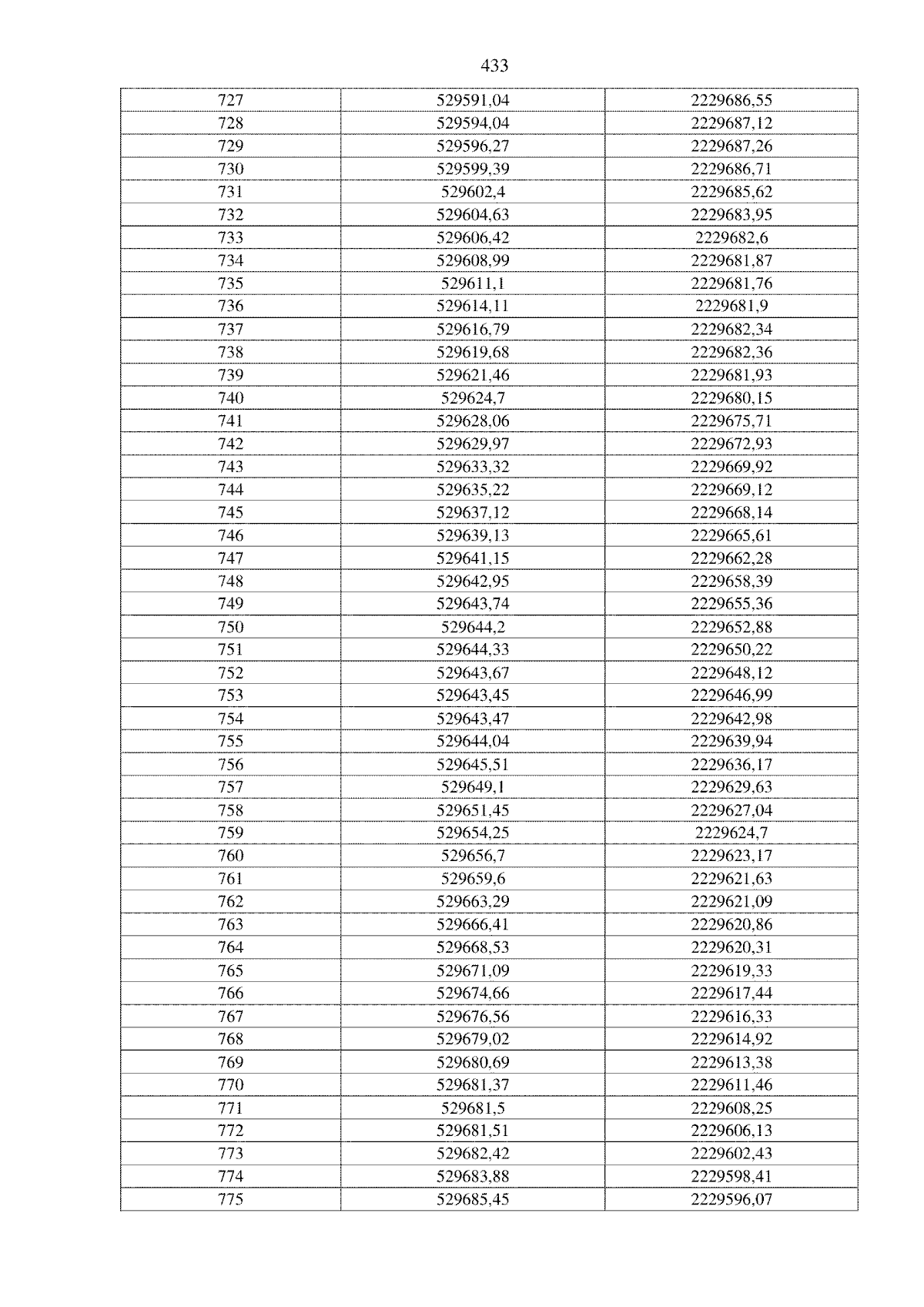 433

| 727 | 529591,04 | 2229686,55 |
|---|---|---|
| 728 | 529594,04 | 2229687,12 |
| 729 | 529596,27 | 2229687,26 |
| 730 | 529599,39 | 2229686,71 |
| 731 | 529602,4 | 2229685,62 |
| 732 | 529604,63 | 2229683,95 |
| 733 | 529606,42 | 2229682,6 |
| 734 | 529608,99 | 2229681,87 |
| 735 | 529611,1 | 2229681,76 |
| 736 | 529614,11 | 2229681,9 |
| 737 | 529616,79 | 2229682,34 |
| 738 | 529619,68 | 2229682,36 |
| 739 | 529621,46 | 2229681,93 |
| 740 | 529624,7 | 2229680,15 |
| 741 | 529628,06 | 2229675,71 |
| 742 | 529629,97 | 2229672,93 |
| 743 | 529633,32 | 2229669,92 |
| 744 | 529635,22 | 2229669,12 |
| 745 | 529637,12 | 2229668,14 |
| 746 | 529639,13 | 2229665,61 |
| 747 | 529641,15 | 2229662,28 |
| 748 | 529642,95 | 2229658,39 |
| 749 | 529643,74 | 2229655,36 |
| 750 | 529644,2 | 2229652,88 |
| 751 | 529644,33 | 2229650,22 |
| 752 | 529643,67 | 2229648,12 |
| 753 | 529643,45 | 2229646,99 |
| 754 | 529643,47 | 2229642,98 |
| 755 | 529644,04 | 2229639,94 |
| 756 | 529645,51 | 2229636,17 |
| 757 | 529649,1 | 2229629,63 |
| 758 | 529651,45 | 2229627,04 |
| 759 | 529654,25 | 2229624,7 |
| 760 | 529656,7 | 2229623,17 |
| 761 | 529659,6 | 2229621,63 |
| 762 | 529663,29 | 2229621,09 |
| 763 | 529666,41 | 2229620,86 |
| 764 | 529668,53 | 2229620,31 |
| 765 | 529671,09 | 2229619,33 |
| 766 | 529674,66 | 2229617,44 |
| 767 | 529676,56 | 2229616,33 |
| 768 | 529679,02 | 2229614,92 |
| 769 | 529680,69 | 2229613,38 |
| 770 | 529681,37 | 2229611,46 |
| 771 | 529681,5 | 2229608,25 |
| 772 | 529681,51 | 2229606,13 |
| 773 | 529682,42 | 2229602,43 |
| 774 | 529683,88 | 2229598,41 |
| 775 | 529685,45 | 2229596,07 |